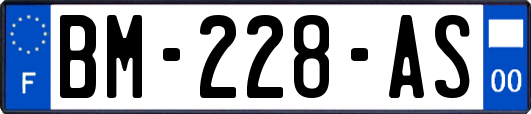 F
BM-228-AS
00